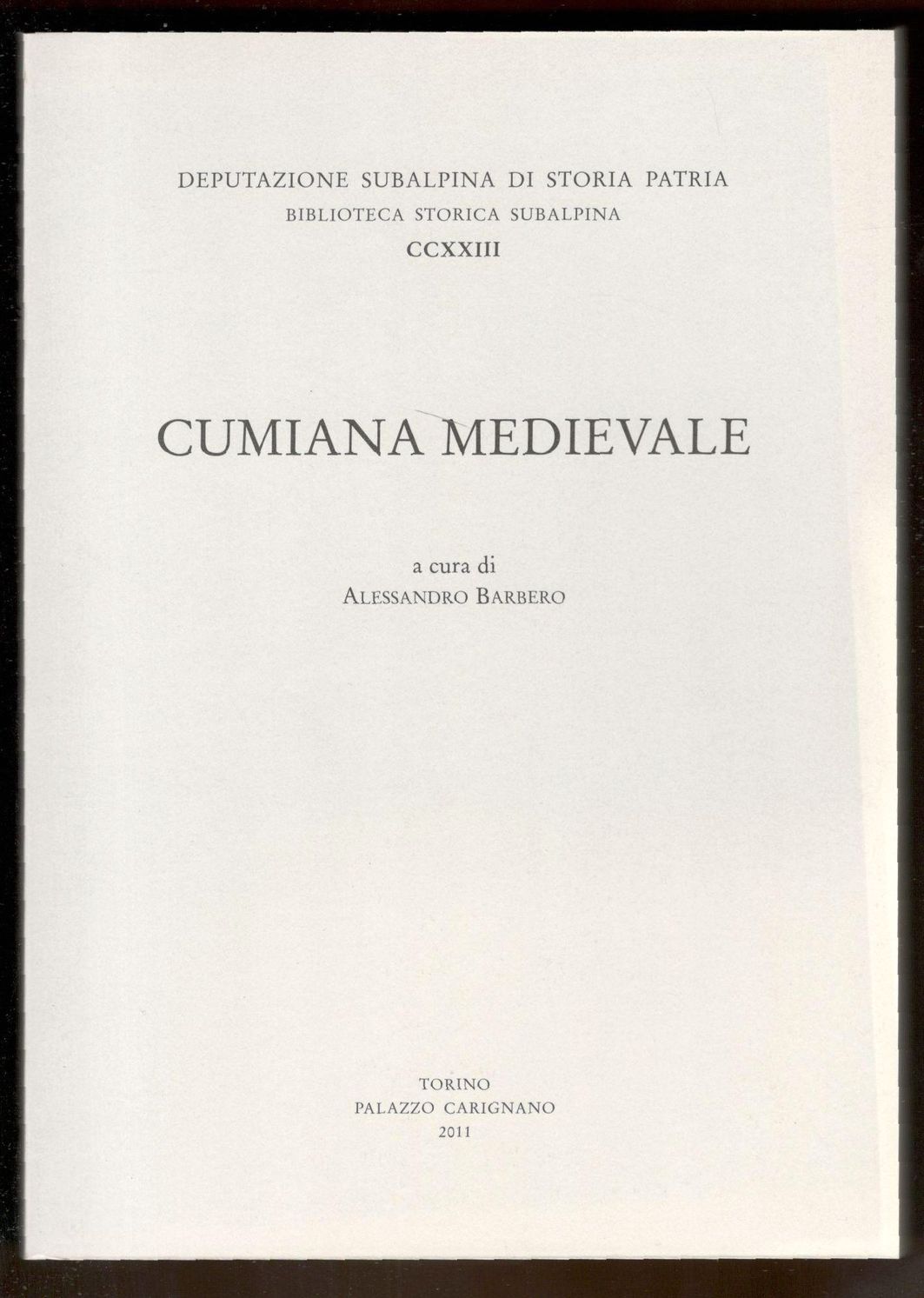 DEPUTAZIONE SUBALPINA DI STORIA PATRIA
BIBLIOTECA STORICA SUBALPINA
CCXXIII

CUMIANA MEDIEVALE

a cura di
ALESSANDRO BARBERO

TORINO
PALAZZO CARIGNANO
2011